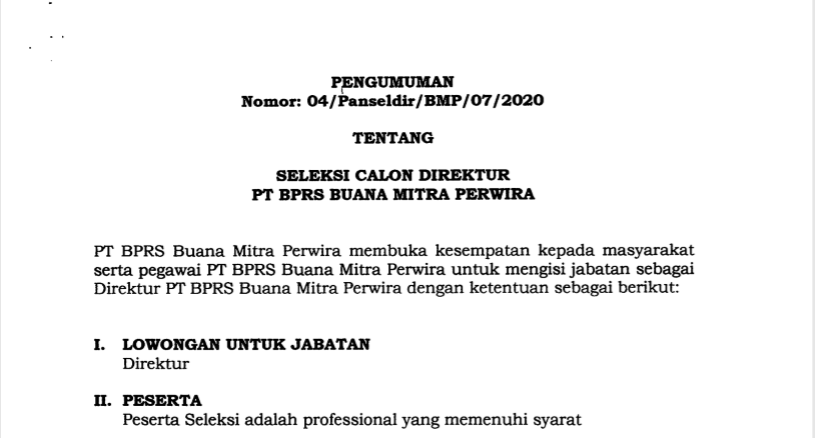 PENGUMUMAN
Nomor: 04/Panseldir/BMP/07/2020

TENTANG

SELEKSI CALON DIREKTUR
PT BPRS BUANA MITRA PERWIRA

PT BPRS Buana Mitra Perwira membuka kesempatan kepada masyarakat serta pegawai PT BPRS Buana Mitra Perwira untuk mengisi jabatan sebagai Direktur PT BPRS Buana Mitra Perwira dengan ketentuan sebagai berikut:

I. LOWONGAN UNTUK JABATAN
Direktur

II. PESERTA
Peserta Seleksi adalah professional yang memenuhi syarat